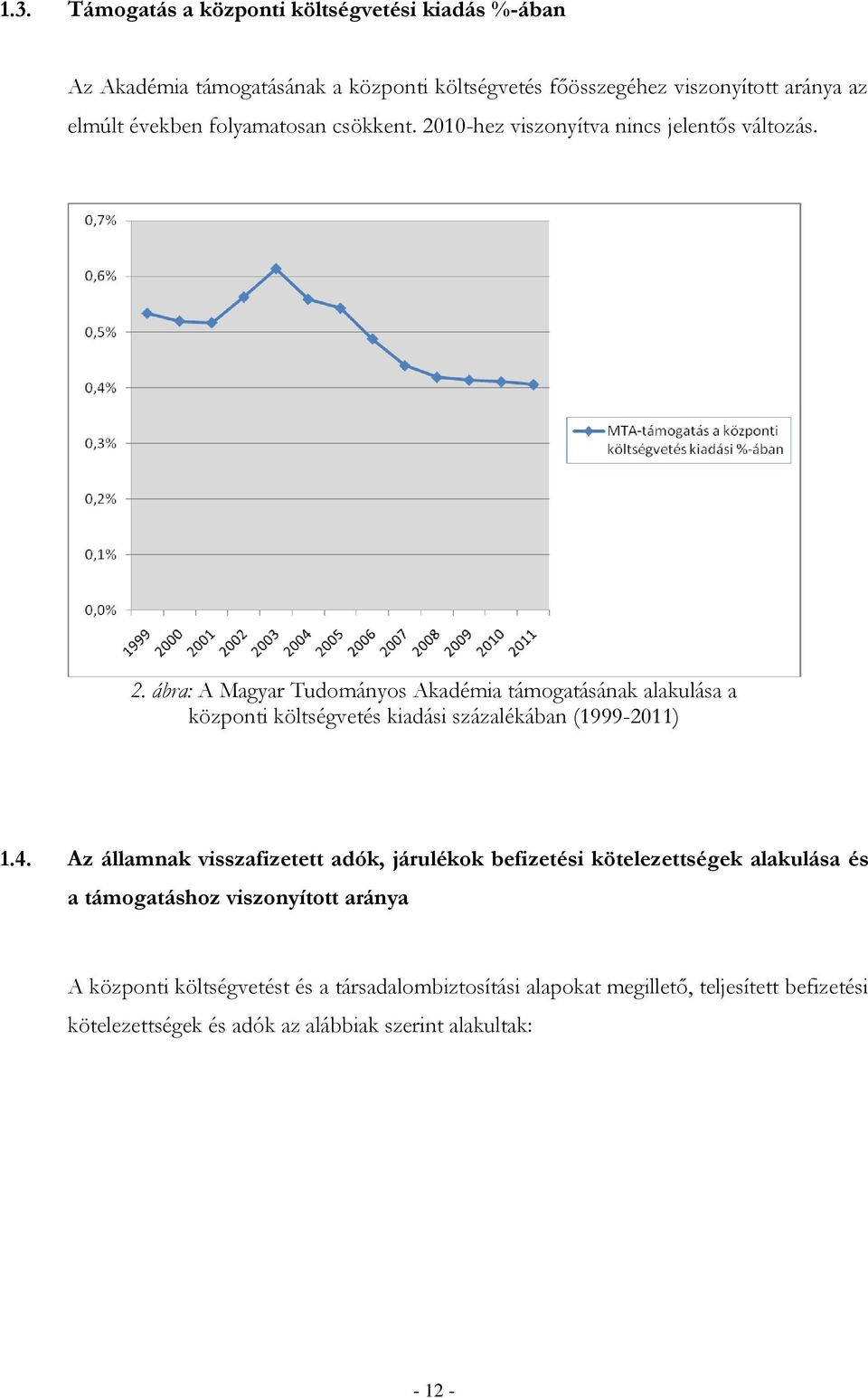 1.3. Támogatás a központi költségvetési kiadás %-ában

Az Akadémia támogatásának a központi költségvetés főösszegéhez viszonyított aránya az elmúlt években folyamatosan csökkent. 2010-hez viszonyítva nincs jelentős változás.

0,7%
0,6%
0,5%
0,4%
0,3%
0,2%
0,1%
0,0%

1999 2000 2001 2002 2003 2004 2005 2006 2007 2008 2009 2010 2011

MTA-támogatás a központi költségvetés kiadási %-ában

2. ábra: A Magyar Tudományos Akadémia támogatásának alakulása a központi költségvetés kiadási százalékában (1999-2011)

1.4. Az államnak visszafizetett adók, járulékok befizetési kötelezettségek alakulása és a támogatáshoz viszonyított aránya

A központi költségvetést és a társadalombiztosítási alapokat megillető, teljesített befizetési kötelezettségek és adók az alábbiak szerint alakultak:

- 12 -